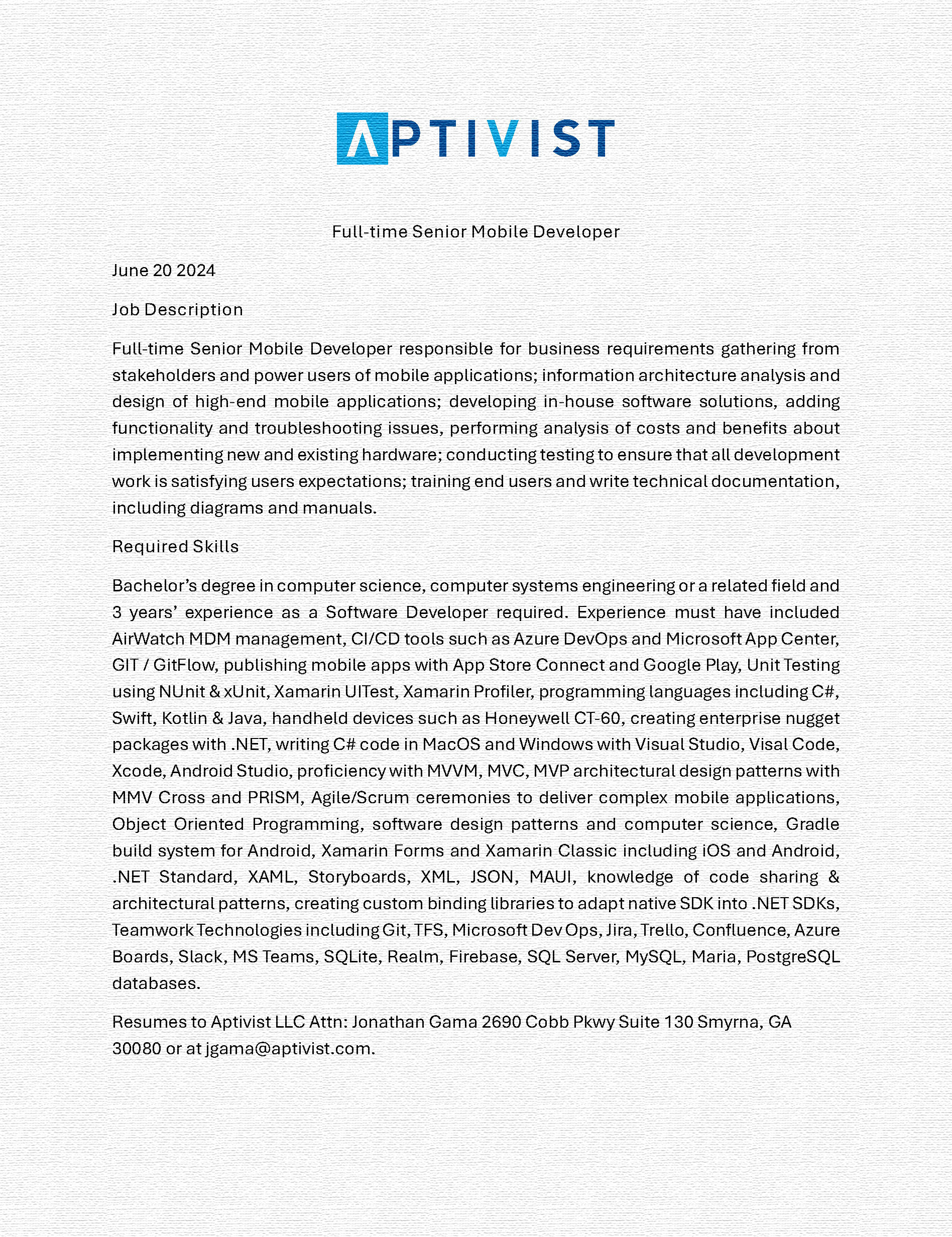 APTIVIST

Full-time Senior Mobile Developer

June 20 2024

Job Description

Full-time Senior Mobile Developer responsible for business requirements gathering from stakeholders and power users of mobile applications; information architecture analysis and design of high-end mobile applications; developing in-house software solutions, adding functionality and troubleshooting issues, performing analysis of costs and benefits about implementing new and existing hardware; conducting testing to ensure that all development work is satisfying users expectations; training end users and write technical documentation, including diagrams and manuals.

Required Skills

Bachelor's degree in computer science, computer systems engineering or a related field and 3 years' experience as a Software Developer required. Experience must have included AirWatch MDM management, CI/CD tools such as Azure DevOps and Microsoft App Center, GIT / GitFlow, publishing mobile apps with App Store Connect and Google Play, Unit Testing using NUnit & xUnit, Xamarin UITest, Xamarin Profiler, programming languages including C#, Swift, Kotlin & Java, handheld devices such as Honeywell CT-60, creating enterprise nugget packages with .NET, writing C# code in MacOS and Windows with Visual Studio, Visal Code, Xcode, Android Studio, proficiency with MVVM, MVC, MVP architectural design patterns with MMV Cross and PRISM, Agile/Scrum ceremonies to deliver complex mobile applications, Object Oriented Programming, software design patterns and computer science, Gradle build system for Android, Xamarin Forms and Xamarin Classic including iOS and Android, .NET Standard, XAML, Storyboards, XML, JSON, MAUI, knowledge of code sharing & architectural patterns, creating custom binding libraries to adapt native SDK into .NET SDKs, Teamwork Technologies including Git, TFS, Microsoft Dev Ops, Jira, Trello, Confluence, Azure Boards, Slack, MS Teams, SQLite, Realm, Firebase, SQL Server, MySQL, Maria, PostgreSQL databases.

Resumes to Aptivist LLC Attn: Jonathan Gama 2690 Cobb Pkwy Suite 130 Smyrna, GA 30080 or at jgama@aptivist.com.